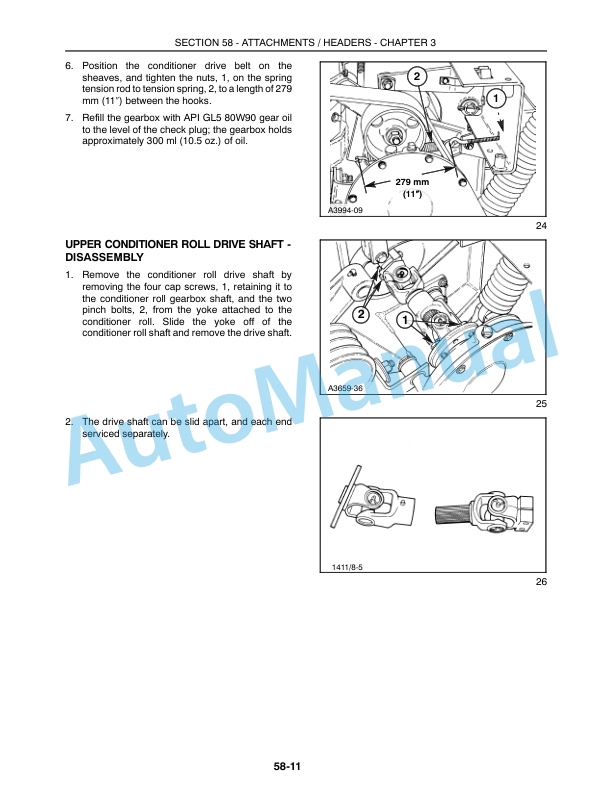 SECTION 58 - ATTACHMENTS / HEADERS - CHAPTER 3

6. Position the conditioner drive belt on the sheaves, and tighten the nuts, 1, on the spring tension rod to tension spring, 2, to a length of 279 mm (11") between the hooks.

7. Refill the gearbox with API GL5 80W90 gear oil to the level of the check plug; the gearbox holds approximately 300 ml (10.5 oz.) of oil.

2

1

279 mm
(11")

A3994-09

24

UPPER CONDITIONER ROLL DRIVE SHAFT - DISASSEMBLY

1. Remove the conditioner roll drive shaft by removing the four cap screws, 1, retaining it to the conditioner roll gearbox shaft, and the two pinch bolts, 2, from the yoke attached to the conditioner roll. Slide the yoke off of the conditioner roll shaft and remove the drive shaft.

2

1

A3659-36

25

2. The drive shaft can be slid apart, and each end serviced separately.

1411/8-5

26

AutoManual

58-11